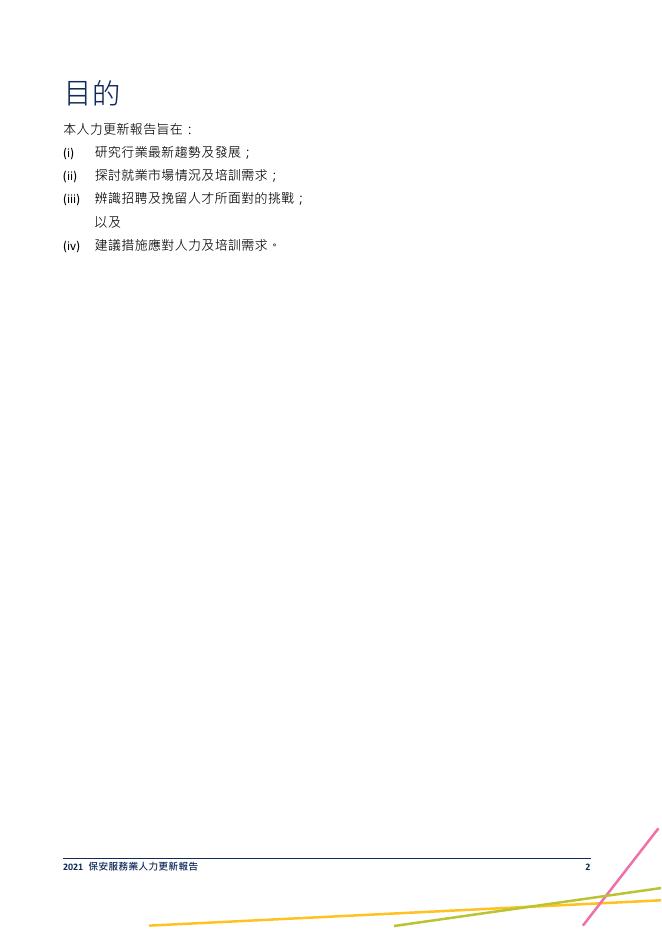 目的

本人力更新報告旨在：

(i) 研究行業最新趨勢及發展；

(ii) 探討就業市場情況及培訓需求；

(iii) 辨識招聘及挽留人才所面對的挑戰；以及

(iv) 建議措施應對人力及培訓需求。

2021 保安服務業人力更新報告 2